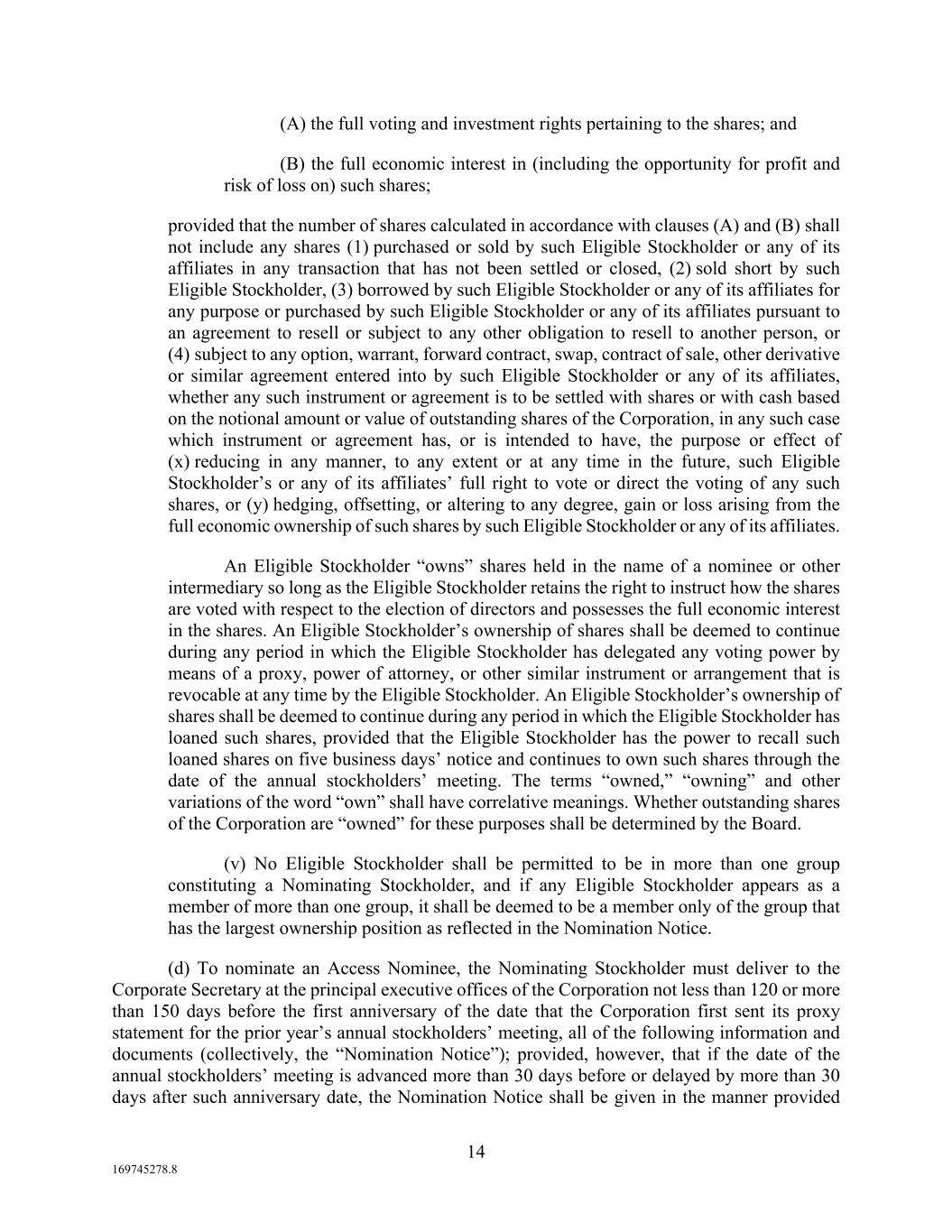 (A) the full voting and investment rights pertaining to the shares; and

(B) the full economic interest in (including the opportunity for profit and risk of loss on) such shares;

provided that the number of shares calculated in accordance with clauses (A) and (B) shall not include any shares (1) purchased or sold by such Eligible Stockholder or any of its affiliates in any transaction that has not been settled or closed, (2) sold short by such Eligible Stockholder, (3) borrowed by such Eligible Stockholder or any of its affiliates for any purpose or purchased by such Eligible Stockholder or any of its affiliates pursuant to an agreement to resell or subject to any other obligation to resell to another person, or (4) subject to any option, warrant, forward contract, swap, contract of sale, other derivative or similar agreement entered into by such Eligible Stockholder or any of its affiliates, whether any such instrument or agreement is to be settled with shares or with cash based on the notional amount or value of outstanding shares of the Corporation, in any such case which instrument or agreement has, or is intended to have, the purpose or effect of (x) reducing in any manner, to any extent or at any time in the future, such Eligible Stockholder's or any of its affiliates' full right to vote or direct the voting of any such shares, or (y) hedging, offsetting, or altering to any degree, gain or loss arising from the full economic ownership of such shares by such Eligible Stockholder or any of its affiliates.

An Eligible Stockholder "owns" shares held in the name of a nominee or other intermediary so long as the Eligible Stockholder retains the right to instruct how the shares are voted with respect to the election of directors and possesses the full economic interest in the shares. An Eligible Stockholder's ownership of shares shall be deemed to continue during any period in which the Eligible Stockholder has delegated any voting power by means of a proxy, power of attorney, or other similar instrument or arrangement that is revocable at any time by the Eligible Stockholder. An Eligible Stockholder's ownership of shares shall be deemed to continue during any period in which the Eligible Stockholder has loaned such shares, provided that the Eligible Stockholder has the power to recall such loaned shares on five business days' notice and continues to own such shares through the date of the annual stockholders' meeting. The terms "owned," "owning" and other variations of the word "own" shall have correlative meanings. Whether outstanding shares of the Corporation are "owned" for these purposes shall be determined by the Board.

(v) No Eligible Stockholder shall be permitted to be in more than one group constituting a Nominating Stockholder, and if any Eligible Stockholder appears as a member of more than one group, it shall be deemed to be a member only of the group that has the largest ownership position as reflected in the Nomination Notice.

(d) To nominate an Access Nominee, the Nominating Stockholder must deliver to the Corporate Secretary at the principal executive offices of the Corporation not less than 120 or more than 150 days before the first anniversary of the date that the Corporation first sent its proxy statement for the prior year's annual stockholders' meeting, all of the following information and documents (collectively, the "Nomination Notice"); provided, however, that if the date of the annual stockholders' meeting is advanced more than 30 days before or delayed by more than 30 days after such anniversary date, the Nomination Notice shall be given in the manner provided

14

169745278.8